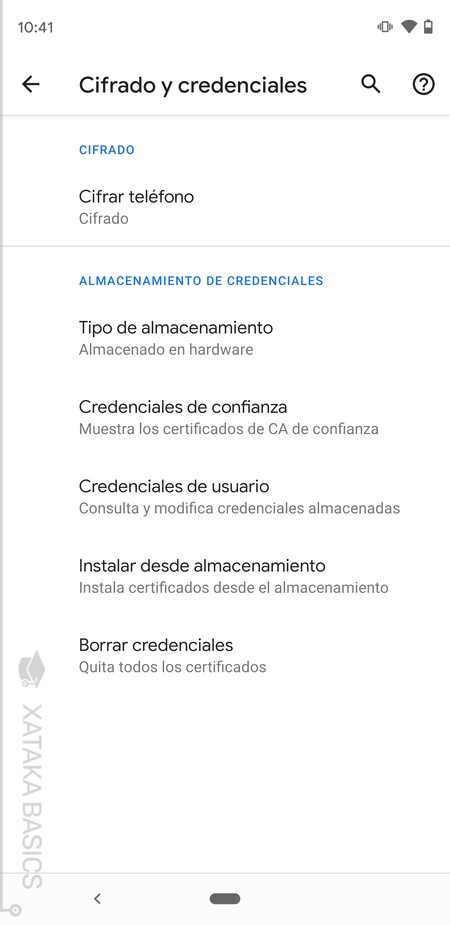 10:41

Cifrado y credenciales

CIFRADO

Cifrar teléfono
Cifrado

ALMACENAMIENTO DE CREDENCIALES

Tipo de almacenamiento
Almacenado en hardware

Credenciales de confianza
Muestra los certificados de CA de confianza

Credenciales de usuario
Consulta y modifica credenciales almacenadas

Instalar desde almacenamiento
Instala certificados desde el almacenamiento

Borrar credenciales
Quita todos los certificados

XATAKA BASICS